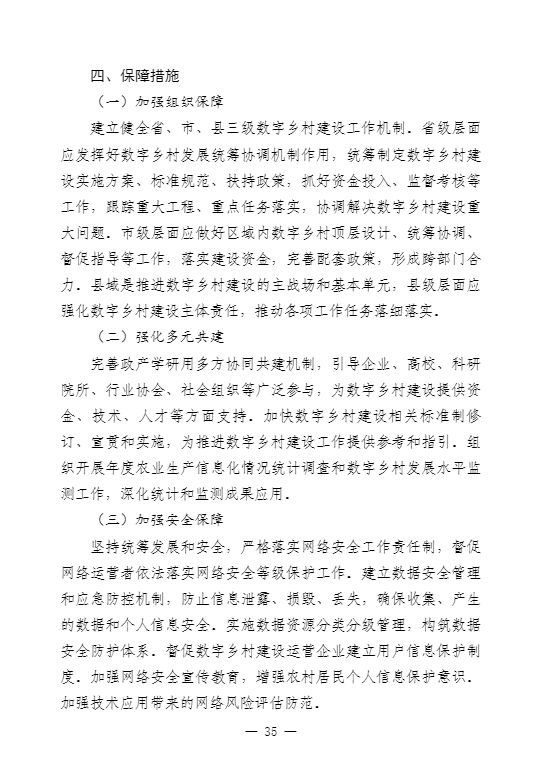 四、保障措施

（一）加强组织保障

建立健全省、市、县三级数字乡村建设工作机制。省级层面应发挥好数字乡村发展统筹协调机制作用，统筹制定数字乡村建设实施方案、标准规范、扶持政策，抓好资金投入、监督考核等工作，跟踪重大工程、重点任务落实，协调解决数字乡村建设重大问题。市级层面应做好区域内数字乡村顶层设计、统筹协调、督促指导等工作，落实建设资金，完善配套政策，形成跨部门合力。县域是推进数字乡村建设的主战场和基本单元，县级层面应强化数字乡村建设主体责任，推动各项工作任务落细落实。

（二）强化多元共建

完善政产学研用多方协同共建机制，引导企业、高校、科研院所、行业协会、社会组织等广泛参与，为数字乡村建设提供资金、技术、人才等方面支持。加快数字乡村建设相关标准制修订、宣贯和实施，为推进数字乡村建设工作提供参考和指引。组织开展年度农业生产信息化情况统计调查和数字乡村发展水平监测工作，深化统计和监测成果应用。

（三）加强安全保障

坚持统筹发展和安全，严格落实网络安全工作责任制，督促网络运营者依法落实网络安全等级保护工作。建立数据安全管理和应急防控机制，防止信息泄露、损毁、丢失，确保收集、产生的数据和个人信息安全。实施数据资源分类分级管理，构筑数据安全防护体系。督促数字乡村建设运营企业建立用户信息保护制度。加强网络安全宣传教育，增强农村居民个人信息保护意识。加强技术应用带来的网络风险评估防范。

— 35 —